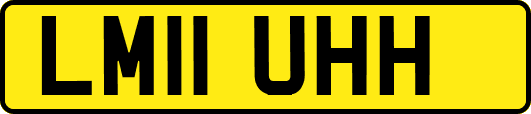 LM11 UHH